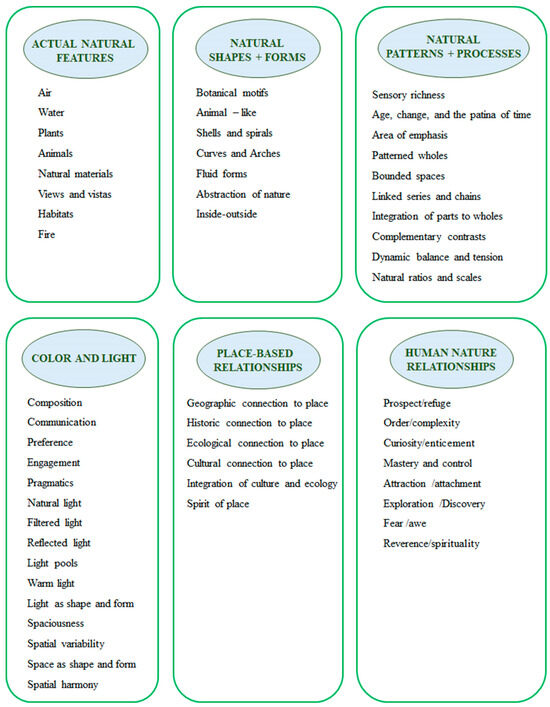 ACTUAL NATURAL FEATURES

Air
Water
Plants
Animals
Natural materials
Views and vistas
Habitats
Fire

NATURAL SHAPES + FORMS

Botanical motifs
Animal – like
Shells and spirals
Curves and Arches
Fluid forms
Abstraction of nature
Inside-outside

NATURAL PATTERNS + PROCESSES

Sensory richness
Age, change, and the patina of time
Area of emphasis
Patterned wholes
Bounded spaces
Linked series and chains
Integration of parts to wholes
Complementary contrasts
Dynamic balance and tension
Natural ratios and scales

COLOR AND LIGHT

Composition
Communication
Preference
Engagement
Pragmatics
Natural light
Filtered light
Reflected light
Light pools
Warm light
Light as shape and form
Spaciousness
Spatial variability
Space as shape and form
Spatial harmony

PLACE-BASED RELATIONSHIPS

Geographic connection to place
Historic connection to place
Ecological connection to place
Cultural connection to place
Integration of culture and ecology
Spirit of place

HUMAN NATURE RELATIONSHIPS

Prospect/refuge
Order/complexity
Curiosity/enticement
Mastery and control
Attraction /attachment
Exploration /Discovery
Fear /awe
Reverence/spirituality